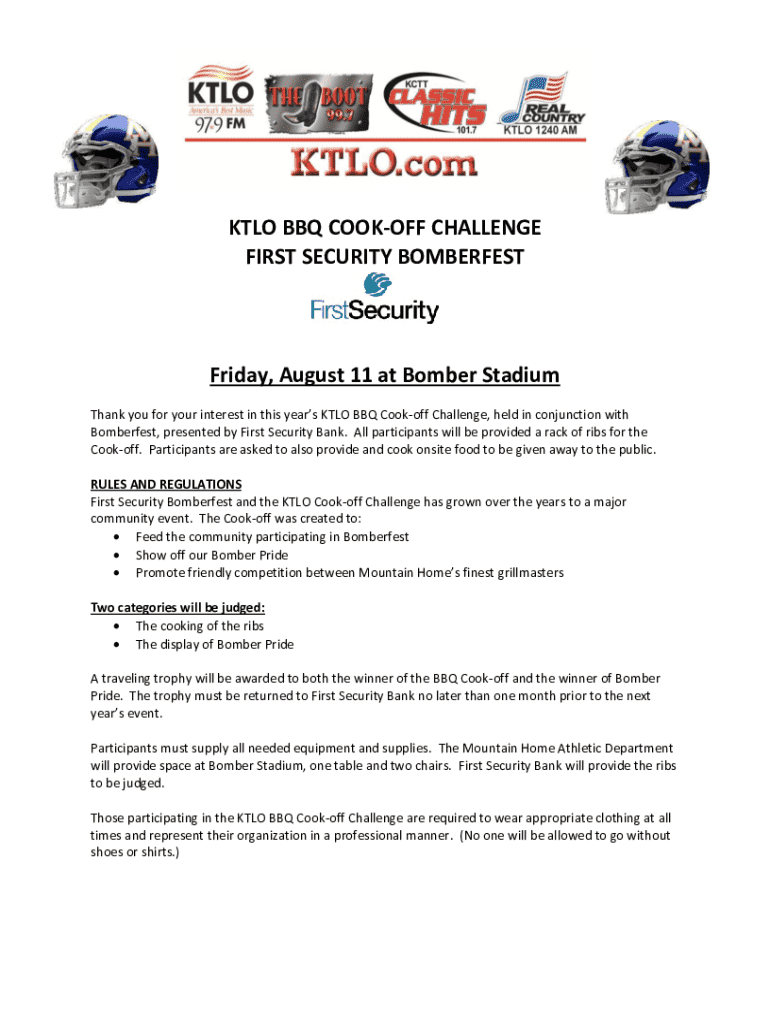 KTLO America's Best Music 97.9 FM
THE BOOT 99.7
KCTT CLASSIC HITS 101.7
REAL COUNTRY KTLO 1240 AM
KTLO.com

KTLO BBQ COOK-OFF CHALLENGE
FIRST SECURITY BOMBERFEST

FirstSecurity

Friday, August 11 at Bomber Stadium

Thank you for your interest in this year's KTLO BBQ Cook-off Challenge, held in conjunction with Bomberfest, presented by First Security Bank. All participants will be provided a rack of ribs for the Cook-off. Participants are asked to also provide and cook onsite food to be given away to the public.

RULES AND REGULATIONS
First Security Bomberfest and the KTLO Cook-off Challenge has grown over the years to a major community event. The Cook-off was created to:
• Feed the community participating in Bomberfest
• Show off our Bomber Pride
• Promote friendly competition between Mountain Home's finest grillmasters

Two categories will be judged:
• The cooking of the ribs
• The display of Bomber Pride

A traveling trophy will be awarded to both the winner of the BBQ Cook-off and the winner of Bomber Pride. The trophy must be returned to First Security Bank no later than one month prior to the next year's event.

Participants must supply all needed equipment and supplies. The Mountain Home Athletic Department will provide space at Bomber Stadium, one table and two chairs. First Security Bank will provide the ribs to be judged.

Those participating in the KTLO BBQ Cook-off Challenge are required to wear appropriate clothing at all times and represent their organization in a professional manner. (No one will be allowed to go without shoes or shirts.)